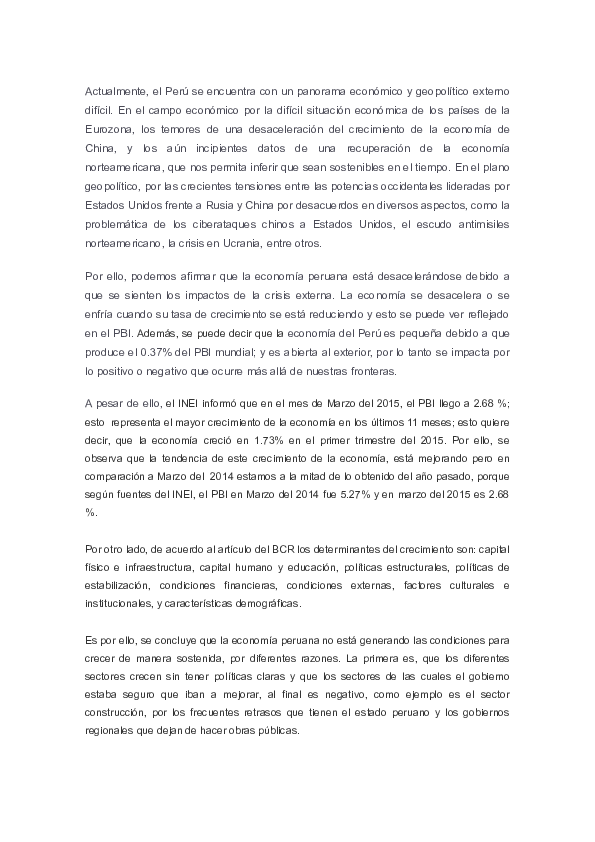 Actualmente, el Perú se encuentra con un panorama económico y geopolítico externo difícil. En el campo económico por la difícil situación económica de los países de la Eurozona, los temores de una desaceleración del crecimiento de la economía de China, y los aún incipientes datos de una recuperación de la economía norteamericana, que nos permita inferir que sean sostenibles en el tiempo. En el plano geopolítico, por las crecientes tensiones entre las potencias occidentales lideradas por Estados Unidos frente a Rusia y China por desacuerdos en diversos aspectos, como la problemática de los ciberataques chinos a Estados Unidos, el escudo antimisiles norteamericano, la crisis en Ucrania, entre otros.

Por ello, podemos afirmar que la economía peruana está desacelerándose debido a que se sienten los impactos de la crisis externa. La economía se desacelera o se enfría cuando su tasa de crecimiento se está reduciendo y esto se puede ver reflejado en el PBI. Además, se puede decir que la economía del Perú es pequeña debido a que produce el 0.37% del PBI mundial; y es abierta al exterior, por lo tanto se impacta por lo positivo o negativo que ocurre más allá de nuestras fronteras.

A pesar de ello, el INEI informó que en el mes de Marzo del 2015, el PBI llego a 2.68 %; esto representa el mayor crecimiento de la economía en los últimos 11 meses; esto quiere decir, que la economía creció en 1.73% en el primer trimestre del 2015. Por ello, se observa que la tendencia de este crecimiento de la economía, está mejorando pero en comparación a Marzo del 2014 estamos a la mitad de lo obtenido del año pasado, porque según fuentes del INEI, el PBI en Marzo del 2014 fue 5.27% y en marzo del 2015 es 2.68 %.

Por otro lado, de acuerdo al artículo del BCR los determinantes del crecimiento son: capital físico e infraestructura, capital humano y educación, políticas estructurales, políticas de estabilización, condiciones financieras, condiciones externas, factores culturales e institucionales, y características demográficas.

Es por ello, se concluye que la economía peruana no está generando las condiciones para crecer de manera sostenida, por diferentes razones. La primera es, que los diferentes sectores crecen sin tener políticas claras y que los sectores de las cuales el gobierno estaba seguro que iban a mejorar, al final es negativo, como ejemplo es el sector construcción, por los frecuentes retrasos que tienen el estado peruano y los gobiernos regionales que dejan de hacer obras públicas.